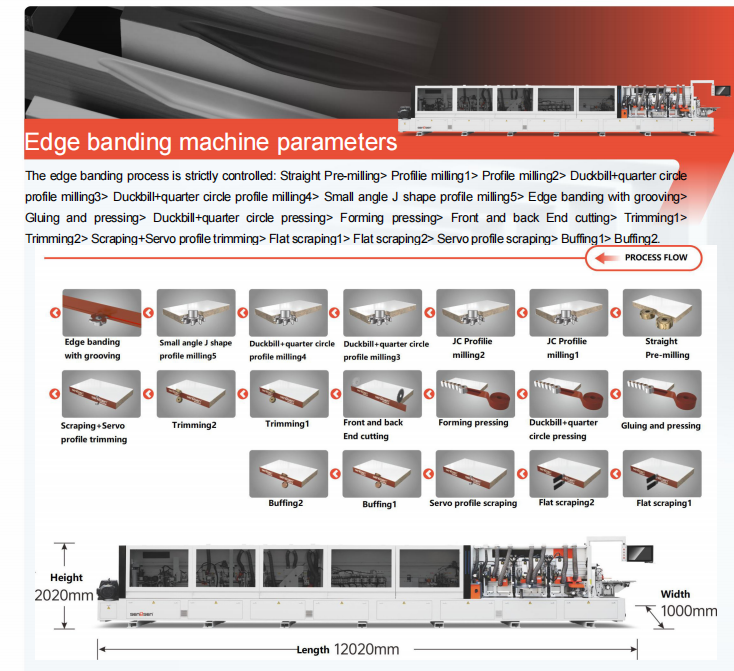 Edge banding machine parameters

The edge banding process is strictly controlled: Straight Pre-milling> Profilie milling1> Profile milling2> Duckbill+quarter circle profile milling3> Duckbill+quarter circle profile milling4> Small angle J shape profile milling5> Edge banding with grooving> Gluing and pressing> Duckbill+quarter circle pressing> Forming pressing> Front and back End cutting> Trimming1> Trimming2> Scraping+Servo profile trimming> Flat scraping1> Flat scraping2> Servo profile scraping> Buffing1> Buffing2.

PROCESS FLOW

Edge banding with grooving
Small angle J shape profile milling5
Duckbill+quarter circle profile milling4
Duckbill+quarter circle profile milling3
JC Profilie milling2
JC Profilie milling1
Straight Pre-milling

Scraping+Servo profile trimming
Trimming2
Trimming1
Front and back End cutting
Forming pressing
Duckbill+quarter circle pressing
Gluing and pressing

Buffing2
Buffing1
Servo profile scraping
Flat scraping2
Flat scraping1

Height 2020mm
Width 1000mm
Length 12020mm